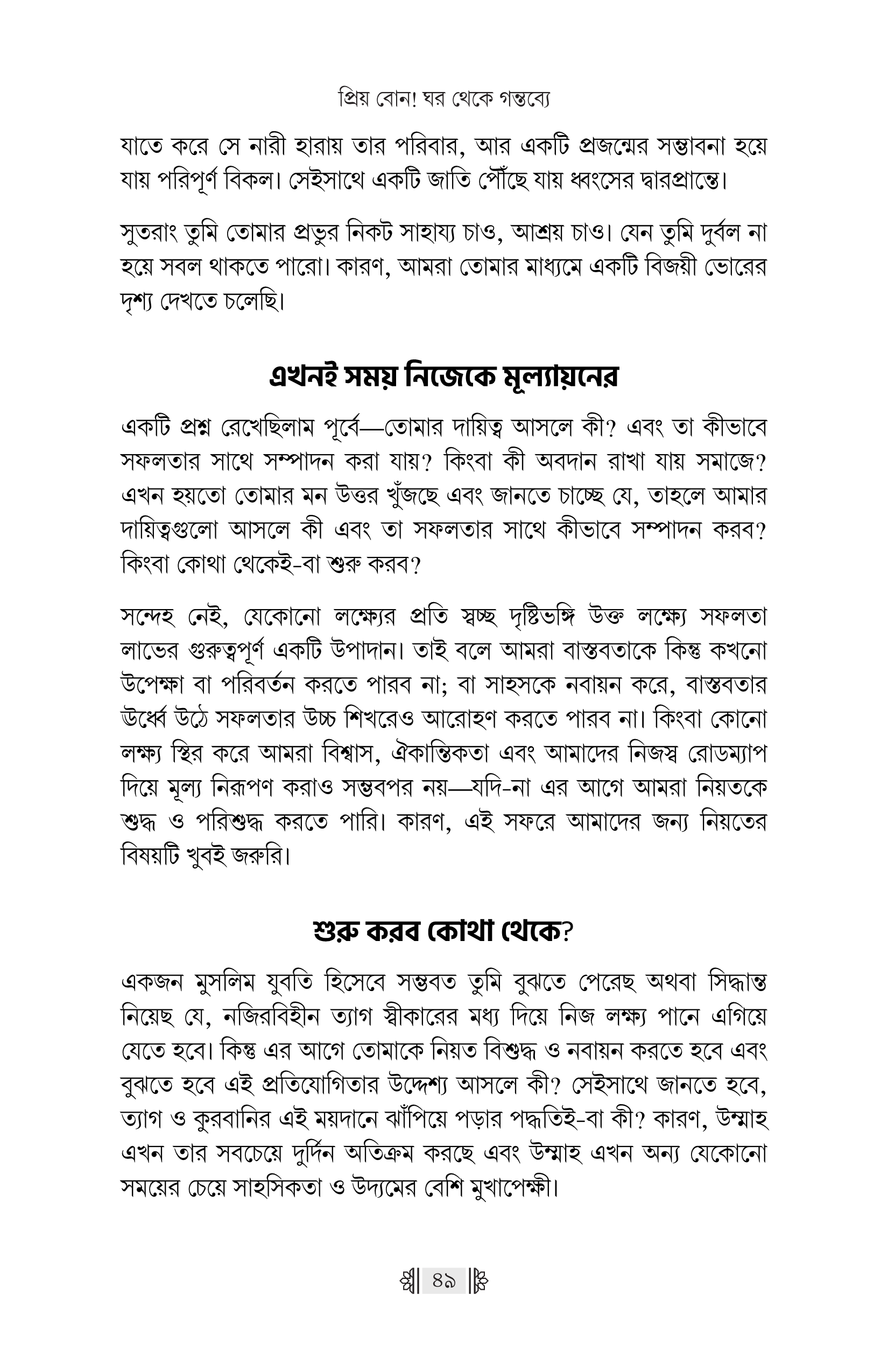 প্রিয় বোন! ঘর থেকে গন্তব্যে

যাতে করে সে নারী হারায় তার পরিবার, আর একটি প্রজন্মের সম্ভাবনা হয়ে যায় পরিপূর্ণ বিকল। সেইসাথে একটি জাতি পৌঁছে যায় ধ্বংসের দ্বারপ্রান্তে।

সুতরাং তুমি তোমার প্রভুর নিকট সাহায্য চাও, আশ্রয় চাও। যেন তুমি দুর্বল না হয়ে সবল থাকতে পারো। কারণ, আমরা তোমার মাধ্যমে একটি বিজয়ী ভোরের দৃশ্য দেখতে চলেছি।

এখনই সময় নিজেকে মূল্যায়নের

একটি প্রশ্ন রেখেছিলাম পূর্বে—তোমার দায়িত্ব আসলে কী? এবং তা কীভাবে সফলতার সাথে সম্পাদন করা যায়? কিংবা কী অবদান রাখা যায় সমাজে? এখন হয়তো তোমার মন উত্তর খুঁজছে এবং জানতে চাচ্ছে যে, তাহলে আমার দায়িত্বগুলো আসলে কী এবং তা সফলতার সাথে কীভাবে সম্পাদন করব? কিংবা কোথা থেকেই-বা শুরু করব?

সন্দেহ নেই, যেকোনো লক্ষ্যের প্রতি স্বচ্ছ দৃষ্টিভঙ্গি উক্ত লক্ষ্যে সফলতা লাভের গুরুত্বপূর্ণ একটি উপাদান। তাই বলে আমরা বাস্তবতাকে কিন্তু কখনো উপেক্ষা বা পরিবর্তন করতে পারব না; বা সাহসকে নবায়ন করে, বাস্তবতার ঊর্ধ্বে উঠে সফলতার উচ্চ শিখরেও আরোহণ করতে পারব না। কিংবা কোনো লক্ষ্য স্থির করে আমরা বিশ্বাস, ঐকান্তিকতা এবং আমাদের নিজস্ব রোডম্যাপ দিয়ে মূল্য নিরূপণ করাও সম্ভবপর নয়—যদি-না এর আগে আমরা নিয়তকে শুদ্ধ ও পরিশুদ্ধ করতে পারি। কারণ, এই সফরে আমাদের জন্য নিয়তের বিষয়টি খুবই জরুরি।

শুরু করব কোথা থেকে?

একজন মুসলিম যুবতি হিসেবে সম্ভবত তুমি বুঝতে পেরেছ অথবা সিদ্ধান্ত নিয়েছ যে, নজিরবিহীন ত্যাগ স্বীকারের মধ্য দিয়ে নিজ লক্ষ্য পানে এগিয়ে যেতে হবে। কিন্তু এর আগে তোমাকে নিয়ত বিশুদ্ধ ও নবায়ন করতে হবে এবং বুঝতে হবে এই প্রতিযোগিতার উদ্দেশ্য আসলে কী? সেইসাথে জানতে হবে, ত্যাগ ও কুরবানির এই ময়দানে ঝাঁপিয়ে পড়ার পদ্ধতিই-বা কী? কারণ, উম্মাহ এখন তার সবচেয়ে দুর্দিন অতিক্রম করছে এবং উম্মাহ এখন অন্য যেকোনো সময়ের চেয়ে সাহসিকতা ও উদ্যমের বেশি মুখাপেক্ষী।

৪৯